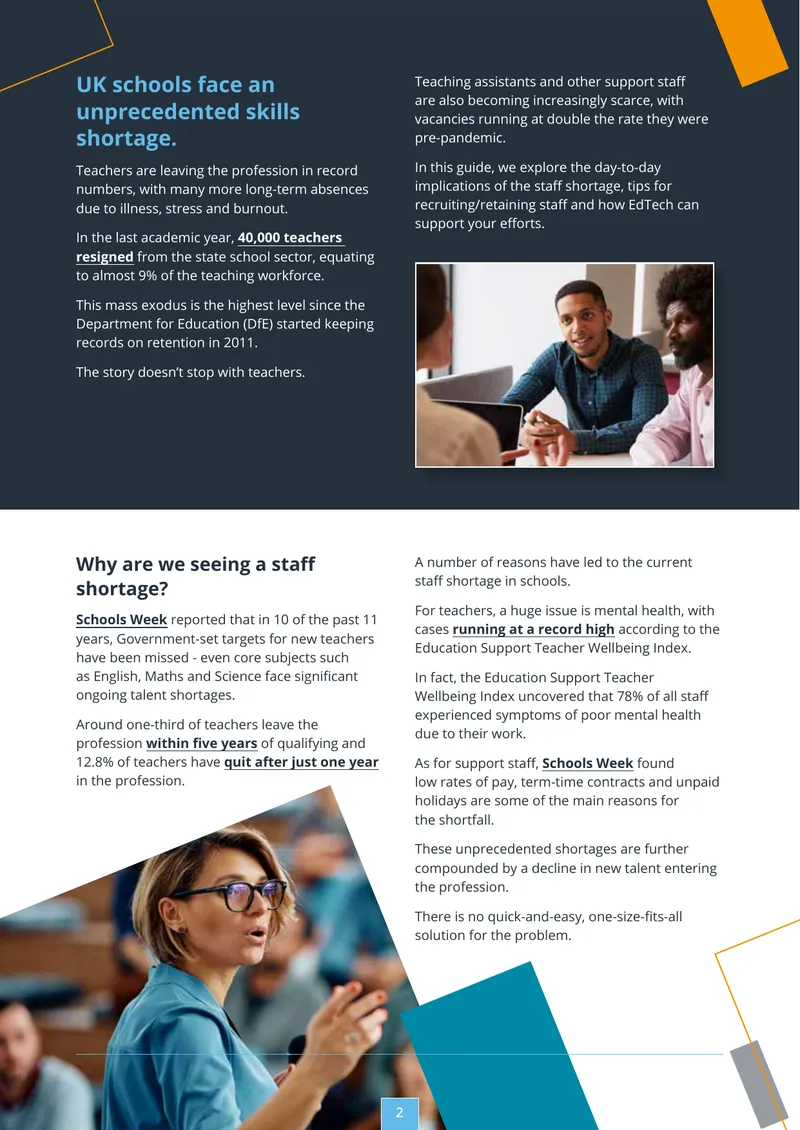 UK schools face an unprecedented skills shortage.

Teachers are leaving the profession in record numbers, with many more long-term absences due to illness, stress and burnout.

In the last academic year, 40,000 teachers resigned from the state school sector, equating to almost 9% of the teaching workforce.

This mass exodus is the highest level since the Department for Education (DfE) started keeping records on retention in 2011.

The story doesn't stop with teachers.

Teaching assistants and other support staff are also becoming increasingly scarce, with vacancies running at double the rate they were pre-pandemic.

In this guide, we explore the day-to-day implications of the staff shortage, tips for recruiting/retaining staff and how EdTech can support your efforts.

Why are we seeing a staff shortage?

Schools Week reported that in 10 of the past 11 years, Government-set targets for new teachers have been missed - even core subjects such as English, Maths and Science face significant ongoing talent shortages.

Around one-third of teachers leave the profession within five years of qualifying and 12.8% of teachers have quit after just one year in the profession.

A number of reasons have led to the current staff shortage in schools.

For teachers, a huge issue is mental health, with cases running at a record high according to the Education Support Teacher Wellbeing Index.

In fact, the Education Support Teacher Wellbeing Index uncovered that 78% of all staff experienced symptoms of poor mental health due to their work.

As for support staff, Schools Week found low rates of pay, term-time contracts and unpaid holidays are some of the main reasons for the shortfall.

These unprecedented shortages are further compounded by a decline in new talent entering the profession.

There is no quick-and-easy, one-size-fits-all solution for the problem.

2